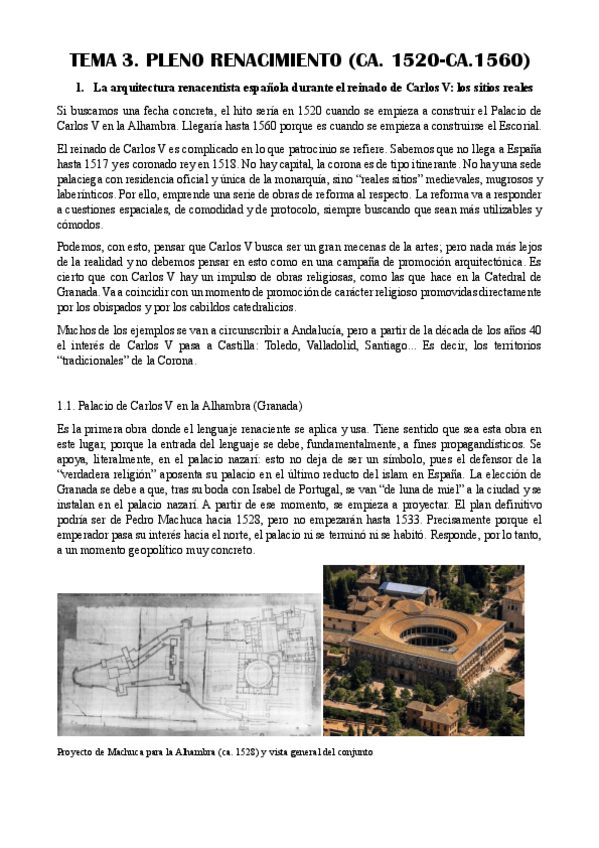 TEMA 3. PLENO RENACIMIENTO (CA. 1520-CA.1560)

1. La arquitectura renacentista española durante el reinado de Carlos V: los sitios reales

Si buscamos una fecha concreta, el hito sería en 1520 cuando se empieza a construir el Palacio de Carlos V en la Alhambra. Llegaría hasta 1560 porque es cuando se empieza a construirse el Escorial.

El reinado de Carlos V es complicado en lo que patrocinio se refiere. Sabemos que no llega a España hasta 1517 y es coronado rey en 1518. No hay capital, la corona es de tipo itinerante. No hay una sede palaciega con residencia oficial y única de la monarquía, sino "reales sitios" medievales, mugrosos y laberínticos. Por ello, emprende una serie de obras de reforma al respecto. La reforma va a responder a cuestiones espaciales, de comodidad y de protocolo, siempre buscando que sean más utilizables y cómodos.

Podemos, con esto, pensar que Carlos V busca ser un gran mecenas de la artes; pero nada más lejos de la realidad y no debemos pensar en esto como en una campaña de promoción arquitectónica. Es cierto que con Carlos V hay un impulso de obras religiosas, como las que hace en la Catedral de Granada. Va a coincidir con un momento de promoción de carácter religioso promovidas directamente por los obispados y por los cabildos catedralicios.

Muchos de los ejemplos se van a circunscribir a Andalucía, pero a partir de la década de los años 40 el interés de Carlos V pasa a Castilla: Toledo, Valladolid, Santiago... Es decir, los territorios "tradicionales" de la Corona.

1.1. Palacio de Carlos V en la Alhambra (Granada)

Es la primera obra donde el lenguaje renaciente se aplica y usa. Tiene sentido que sea esta obra en este lugar, porque la entrada del lenguaje se debe, fundamentalmente, a fines propagandísticos. Se apoya, literalmente, en el palacio nazarí: esto no deja de ser un símbolo, pues el defensor de la "verdadera religión" aposenta su palacio en el último reducto del islam en España. La elección de Granada se debe a que, tras su boda con Isabel de Portugal, se van "de luna de miel" a la ciudad y se instalan en el palacio nazarí. A partir de ese momento, se empieza a proyectar. El plan definitivo podría ser de Pedro Machuca hacia 1528, pero no empezarán hasta 1533. Precisamente porque el emperador pasa su interés hacia el norte, el palacio ni se terminó ni se habitó. Responde, por lo tanto, a un momento geopolítico muy concreto.

Proyecto de Machuca para la Alhambra (ca. 1528) y vista general del conjunto